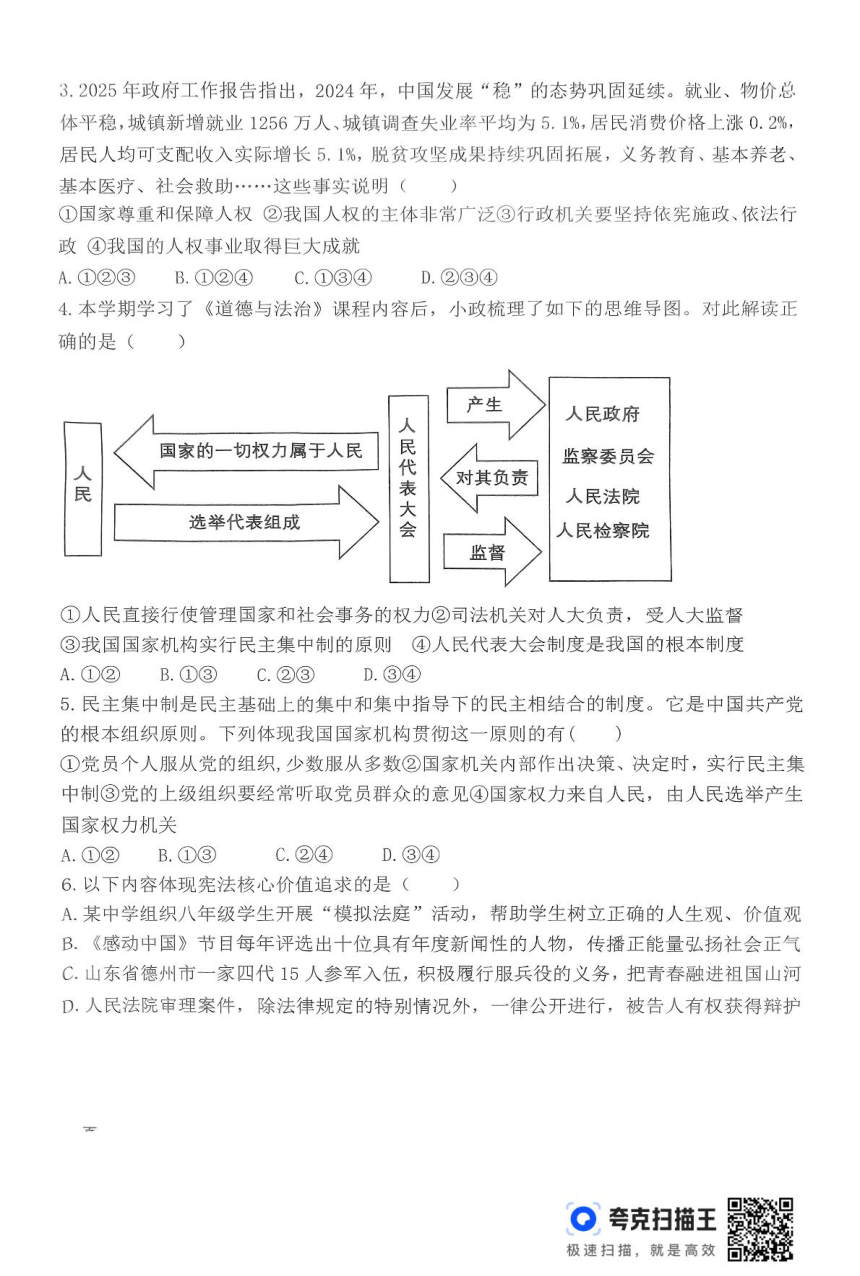 3. 2025 年政府工作报告指出，2024 年，中国发展“稳”的态势巩固延续。就业、物价总体平稳，城镇新增就业 1256 万人、城镇调查失业率平均为 5.1%，居民消费价格上涨 0.2%，居民人均可支配收入实际增长 5.1%，脱贫攻坚成果持续巩固拓展，义务教育、基本养老、基本医疗、社会救助……这些事实说明（　　）
①国家尊重和保障人权 ②我国人权的主体非常广泛③行政机关要坚持依宪施政、依法行政 ④我国的人权事业取得巨大成就
A. ①②③　B. ①②④　C. ①③④　D. ②③④
4. 本学期学习了《道德与法治》课程内容后，小政梳理了如下的思维导图。对此解读正确的是（　　）

人民
国家的一切权力属于人民
选举代表组成
人民代表大会
产生
对其负责
监督
人民政府
监察委员会
人民法院
人民检察院

①人民直接行使管理国家和社会事务的权力②司法机关对人大负责，受人大监督
③我国国家机构实行民主集中制的原则　④人民代表大会制度是我国的根本制度
A. ①②　B. ①③　C. ②③　D. ③④
5. 民主集中制是民主基础上的集中和集中指导下的民主相结合的制度。它是中国共产党的根本组织原则。下列体现我国国家机构贯彻这一原则的有（　　）
①党员个人服从党的组织，少数服从多数②国家机关内部作出决策、决定时，实行民主集中制③党的上级组织要经常听取党员群众的意见④国家权力来自人民，由人民选举产生国家权力机关
A. ①②　B. ①③　C. ②④　D. ③④
6. 以下内容体现宪法核心价值追求的是（　　）
A. 某中学组织八年级学生开展“模拟法庭”活动，帮助学生树立正确的人生观、价值观
B. 《感动中国》节目每年评选出十位具有年度新闻性的人物，传播正能量弘扬社会正气
C. 山东省德州市一家四代 15 人参军入伍，积极履行服兵役的义务，把青春融进祖国山河
D. 人民法院审理案件，除法律规定的特别情况外，一律公开进行，被告人有权获得辩护

夸克扫描王
极速扫描，就是高效